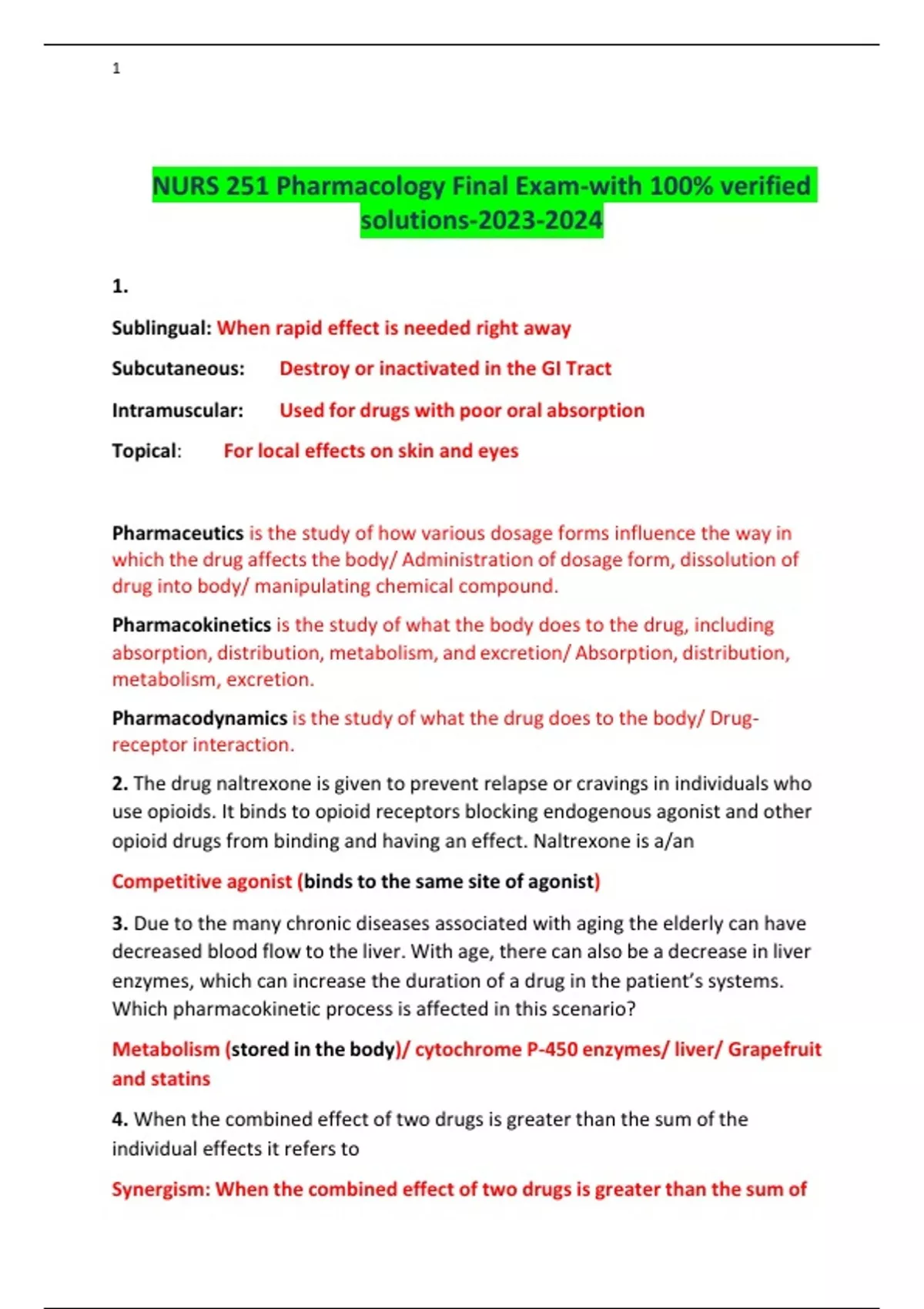 1

NURS 251 Pharmacology Final Exam-with 100% verified solutions-2023-2024

1.

Sublingual: When rapid effect is needed right away

Subcutaneous: Destroy or inactivated in the GI Tract

Intramuscular: Used for drugs with poor oral absorption

Topical: For local effects on skin and eyes

Pharmaceutics is the study of how various dosage forms influence the way in which the drug affects the body/ Administration of dosage form, dissolution of drug into body/ manipulating chemical compound.

Pharmacokinetics is the study of what the body does to the drug, including absorption, distribution, metabolism, and excretion/ Absorption, distribution, metabolism, excretion.

Pharmacodynamics is the study of what the drug does to the body/ Drug-receptor interaction.

2. The drug naltrexone is given to prevent relapse or cravings in individuals who use opioids. It binds to opioid receptors blocking endogenous agonist and other opioid drugs from binding and having an effect. Naltrexone is a/an

Competitive agonist (binds to the same site of agonist)

3. Due to the many chronic diseases associated with aging the elderly can have decreased blood flow to the liver. With age, there can also be a decrease in liver enzymes, which can increase the duration of a drug in the patient's systems. Which pharmacokinetic process is affected in this scenario?

Metabolism (stored in the body)/ cytochrome P-450 enzymes/ liver/ Grapefruit and statins

4. When the combined effect of two drugs is greater than the sum of the individual effects it refers to

Synergism: When the combined effect of two drugs is greater than the sum of